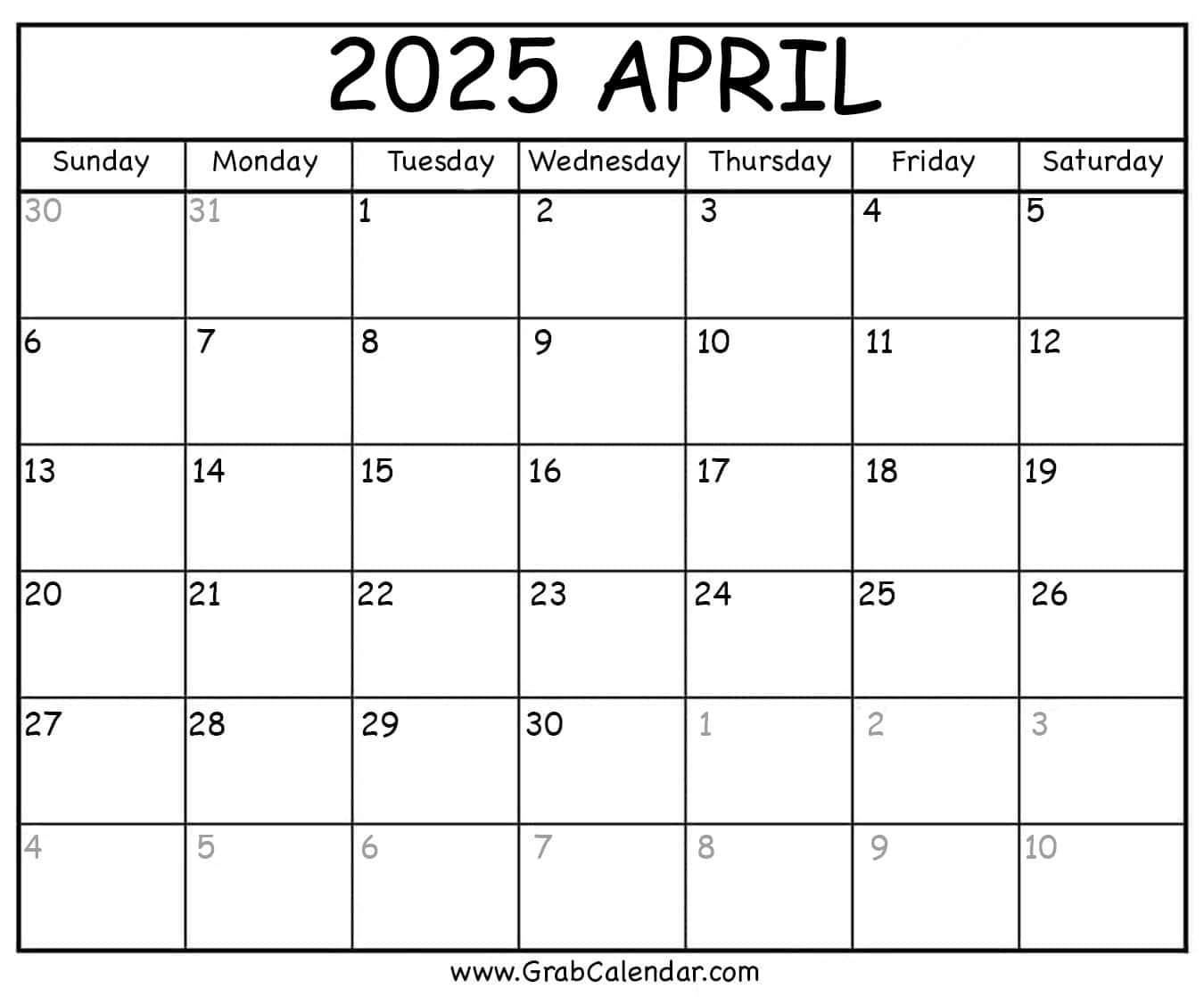 2025 APRIL

| Sunday | Monday | Tuesday | Wednesday | Thursday | Friday | Saturday |
|---|---|---|---|---|---|---|
| 30 | 31 | 1 | 2 | 3 | 4 | 5 |
| 6 | 7 | 8 | 9 | 10 | 11 | 12 |
| 13 | 14 | 15 | 16 | 17 | 18 | 19 |
| 20 | 21 | 22 | 23 | 24 | 25 | 26 |
| 27 | 28 | 29 | 30 | 1 | 2 | 3 |
| 4 | 5 | 6 | 7 | 8 | 9 | 10 |

www.GrabCalendar.com